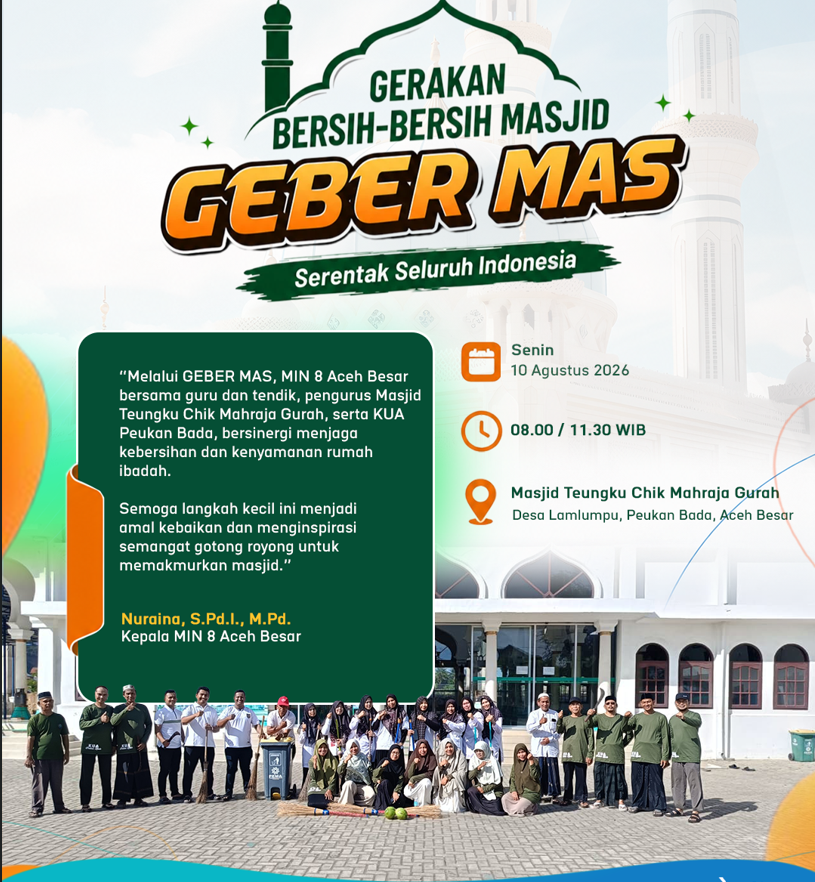 GERAKAN
BERSIH-BERSIH MASJID
GEBER MAS
Serentak Seluruh Indonesia

"Melalui GEBER MAS, MIN 8 Aceh Besar bersama guru dan tendik, pengurus Masjid Teungku Chik Mahraja Gurah, serta KUA Peukan Bada, bersinergi menjaga kebersihan dan kenyamanan rumah ibadah.

Semoga langkah kecil ini menjadi amal kebaikan dan menginspirasi semangat gotong royong untuk memakmurkan masjid."

Nuraina, S.Pd.I., M.Pd.
Kepala MIN 8 Aceh Besar

Senin
10 Agustus 2026

08.00 / 11.30 WIB

Masjid Teungku Chik Mahraja Gurah
Desa Lamlumpu, Peukan Bada, Aceh Besar